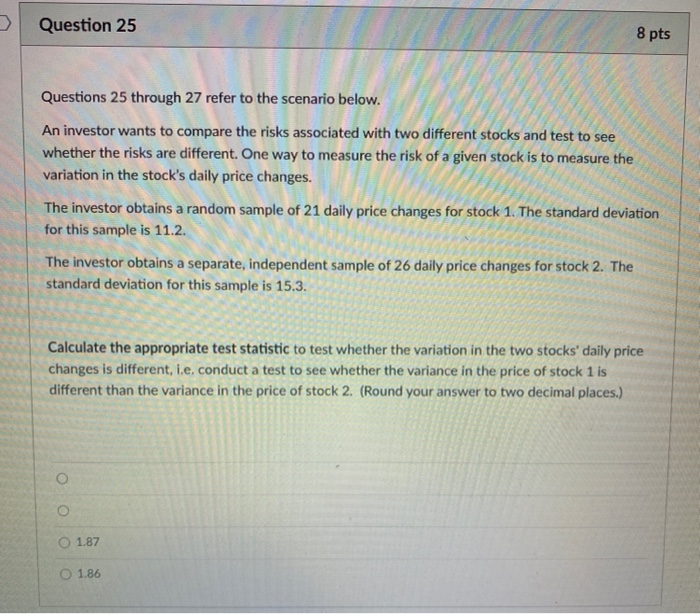 Question 25

8 pts

Questions 25 through 27 refer to the scenario below.

An investor wants to compare the risks associated with two different stocks and test to see whether the risks are different. One way to measure the risk of a given stock is to measure the variation in the stock's daily price changes.

The investor obtains a random sample of 21 daily price changes for stock 1. The standard deviation for this sample is 11.2.

The investor obtains a separate, independent sample of 26 daily price changes for stock 2. The standard deviation for this sample is 15.3.

Calculate the appropriate test statistic to test whether the variation in the two stocks' daily price changes is different, i.e. conduct a test to see whether the variance in the price of stock 1 is different than the variance in the price of stock 2. (Round your answer to two decimal places.)

1.87

1.86